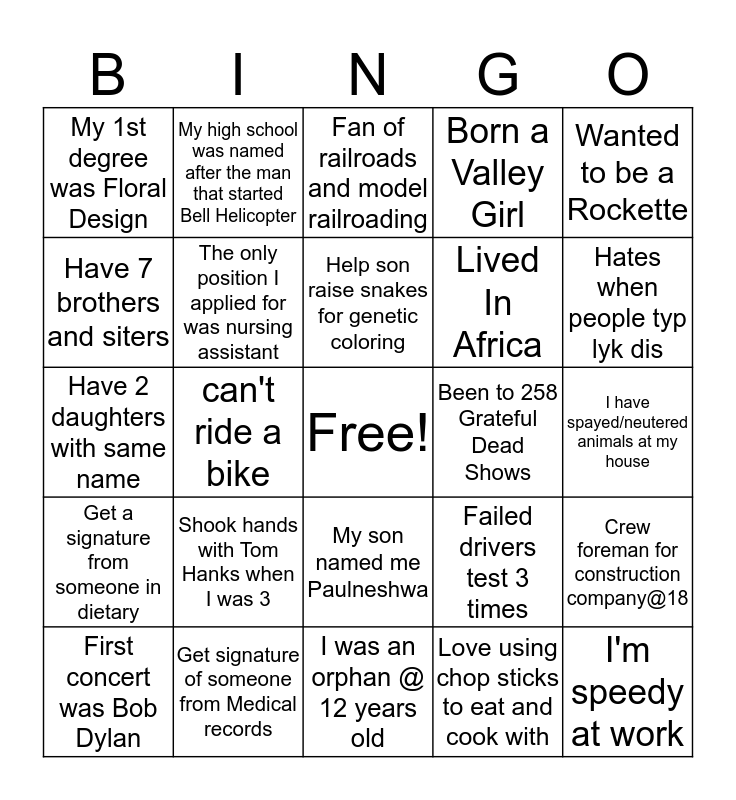 | B | I | N | G | O |
|---|---|---|---|---|
| My 1st degree was Floral Design | My high school was named after the man that started Bell Helicopter | Fan of railroads and model railroading | Born a Valley Girl | Wanted to be a Rockette |
| Have 7 brothers and siters | The only position I applied for was nursing assistant | Help son raise snakes for genetic coloring | Lived In Africa | Hates when people typ lyk dis |
| Have 2 daughters with same name | can't ride a bike | Free! | Been to 258 Grateful Dead Shows | I have spayed/neutered animals at my house |
| Get a signature from someone in dietary | Shook hands with Tom Hanks when I was 3 | My son named me Paulneshwa | Failed drivers test 3 times | Crew foreman for construction company@18 |
| First concert was Bob Dylan | Get signature of someone from Medical records | I was an orphan @ 12 years old | Love using chop sticks to eat and cook with | I'm speedy at work |